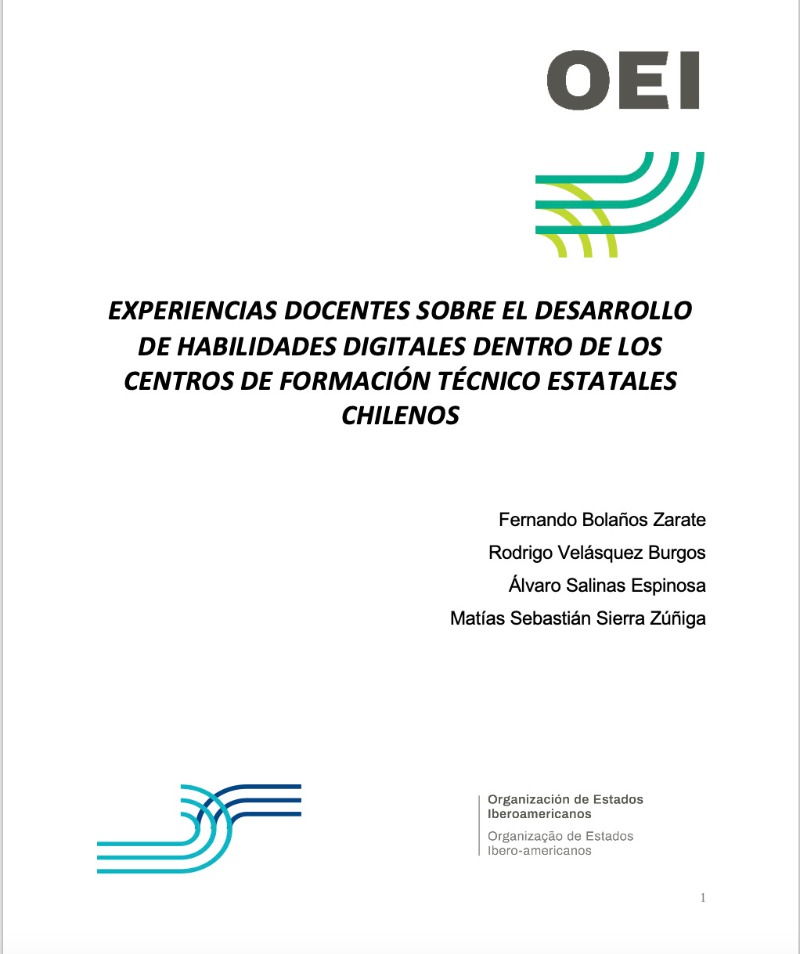 OEI

EXPERIENCIAS DOCENTES SOBRE EL DESARROLLO DE HABILIDADES DIGITALES DENTRO DE LOS CENTROS DE FORMACIÓN TÉCNICO ESTATALES CHILENOS

Fernando Bolaños Zarate

Rodrigo Velásquez Burgos

Álvaro Salinas Espinosa

Matías Sebastián Sierra Zúñiga

Organización de Estados Iberoamericanos

Organização de Estados Ibero-americanos

1